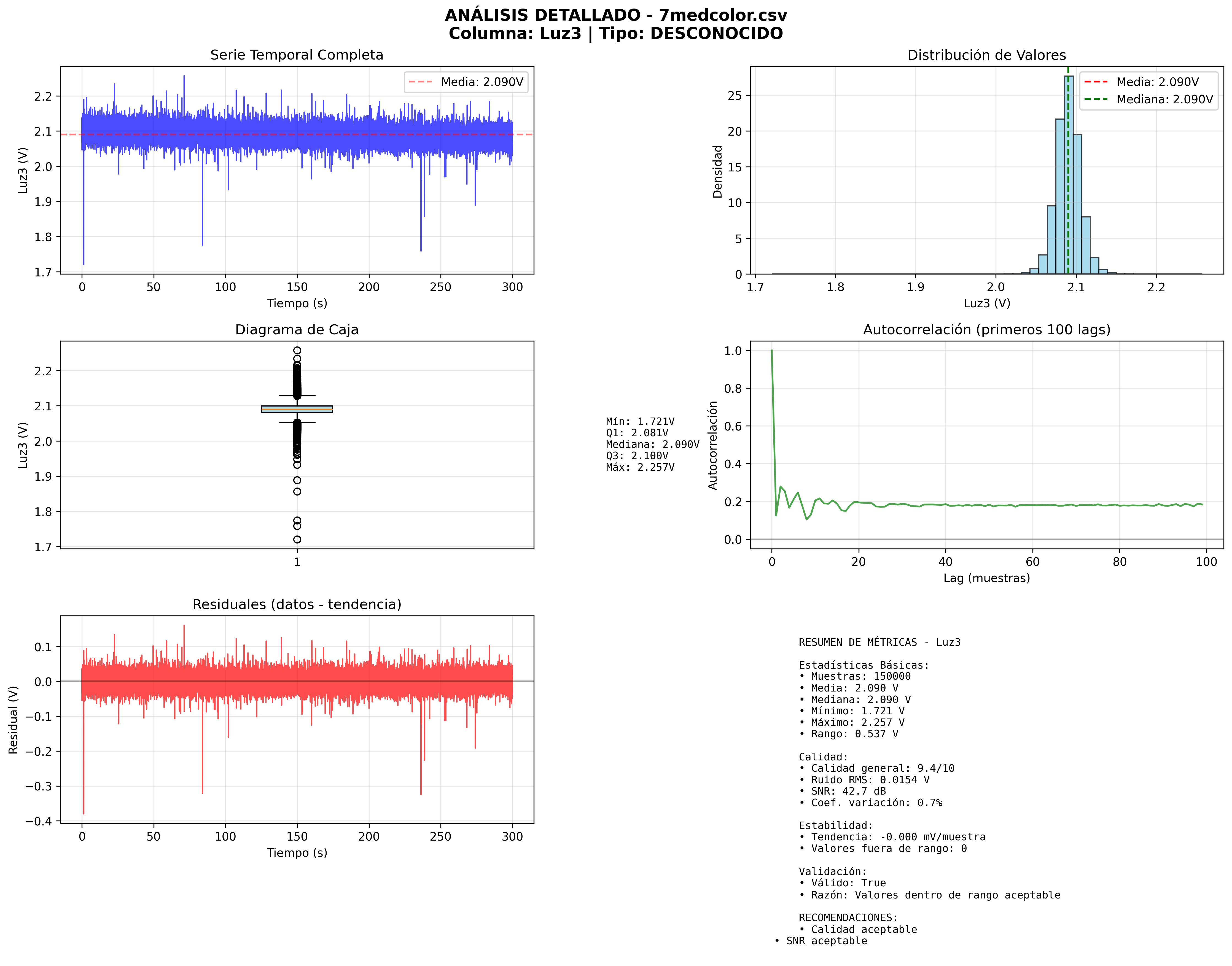 ANÁLISIS DETALLADO - 7medcolor.csv
Columna: Luz3 | Tipo: DESCONOCIDO

Serie Temporal Completa

Media: 2.090V

Luz3 (V)

2.2
2.1
2.0
1.9
1.8
1.7

0 50 100 150 200 250 300

Tiempo (s)

Distribución de Valores

Media: 2.090V
Mediana: 2.090V

Densidad

25
20
15
10
5
0

1.7 1.8 1.9 2.0 2.1 2.2

Luz3 (V)

Diagrama de Caja

Luz3 (V)

2.2
2.1
2.0
1.9
1.8
1.7

1

Mín: 1.721V
Q1: 2.081V
Mediana: 2.090V
Q3: 2.100V
Máx: 2.257V

Autocorrelación (primeros 100 lags)

Autocorrelación

1.0
0.8
0.6
0.4
0.2
0.0

0 20 40 60 80 100

Lag (muestras)

Residuales (datos - tendencia)

Residual (V)

0.1
0.0
−0.1
−0.2
−0.3
−0.4

0 50 100 150 200 250 300

Tiempo (s)

RESUMEN DE MÉTRICAS - Luz3

Estadísticas Básicas:
• Muestras: 150000
• Media: 2.090 V
• Mediana: 2.090 V
• Mínimo: 1.721 V
• Máximo: 2.257 V
• Rango: 0.537 V

Calidad:
• Calidad general: 9.4/10
• Ruido RMS: 0.0154 V
• SNR: 42.7 dB
• Coef. variación: 0.7%

Estabilidad:
• Tendencia: -0.000 mV/muestra
• Valores fuera de rango: 0

Validación:
• Válido: True
• Razón: Valores dentro de rango aceptable

RECOMENDACIONES:
• Calidad aceptable
• SNR aceptable